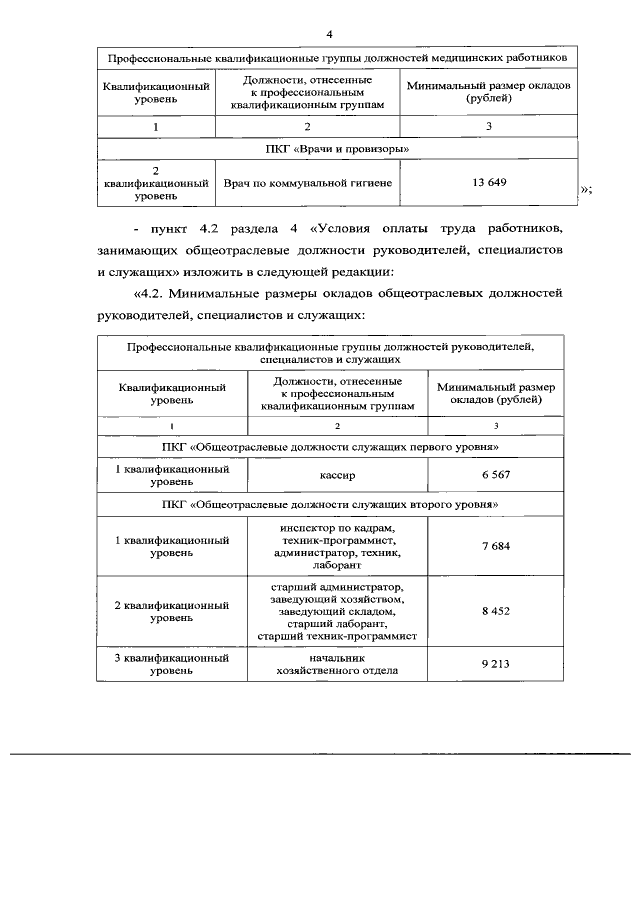 4

| Профессиональные квалификационные группы должностей медицинских работников | | |
|---|---|---|
| Квалификационный уровень | Должности, отнесенные к профессиональным квалификационным группам | Минимальный размер окладов (рублей) |
| 1 | 2 | 3 |
| ПКГ «Врачи и провизоры» | | |
| 2 квалификационный уровень | Врач по коммунальной гигиене | 13 649 |

»;

- пункт 4.2 раздела 4 «Условия оплаты труда работников, занимающих общеотраслевые должности руководителей, специалистов и служащих» изложить в следующей редакции:

«4.2. Минимальные размеры окладов общеотраслевых должностей руководителей, специалистов и служащих:

| Профессиональные квалификационные группы должностей руководителей, специалистов и служащих | | |
|---|---|---|
| Квалификационный уровень | Должности, отнесенные к профессиональным квалификационным группам | Минимальный размер окладов (рублей) |
| 1 | 2 | 3 |
| ПКГ «Общеотраслевые должности служащих первого уровня» | | |
| 1 квалификационный уровень | кассир | 6 567 |
| ПКГ «Общеотраслевые должности служащих второго уровня» | | |
| 1 квалификационный уровень | инспектор по кадрам, техник-программист, администратор, техник, лаборант | 7 684 |
| 2 квалификационный уровень | старший администратор, заведующий хозяйством, заведующий складом, старший лаборант, старший техник-программист | 8 452 |
| 3 квалификационный уровень | начальник хозяйственного отдела | 9 213 |